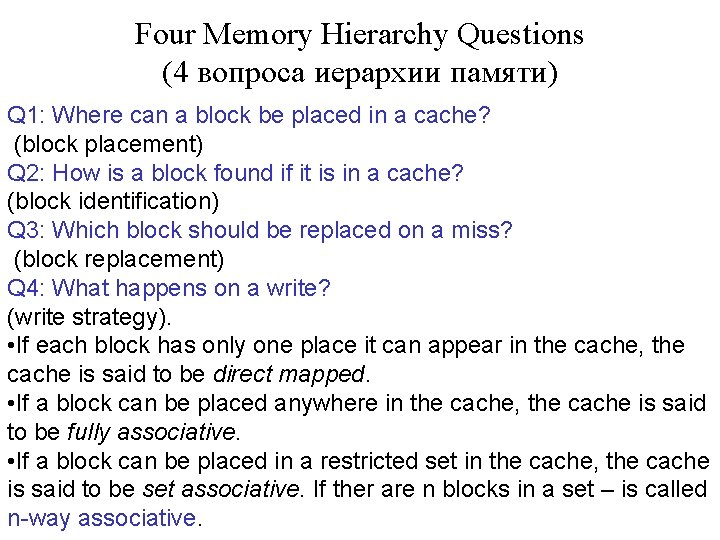 Four Memory Hierarchy Questions
(4 вопроса иерархии памяти)

Q1: Where can a block be placed in a cache?
(block placement)
Q2: How is a block found if it is in a cache?
(block identification)
Q3: Which block should be replaced on a miss?
(block replacement)
Q4: What happens on a write?
(write strategy).

•If each block has only one place it can appear in the cache, the cache is said to be direct mapped.

•If a block can be placed anywhere in the cache, the cache is said to be fully associative.

•If a block can be placed in a restricted set in the cache, the cache is said to be set associative. If ther are n blocks in a set – is called n-way associative.